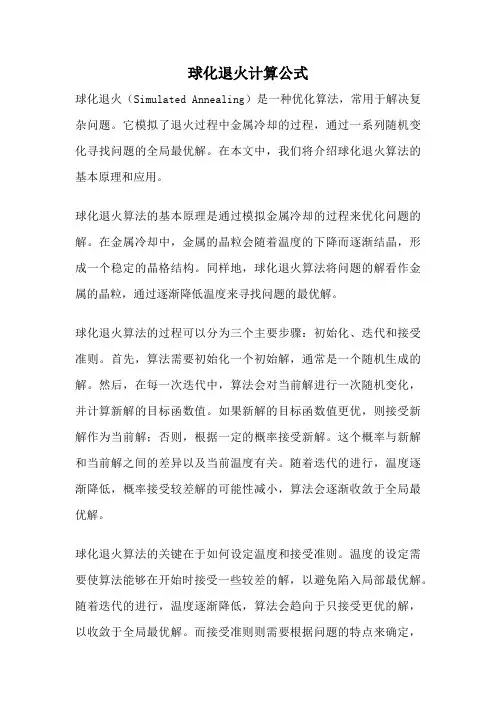 球化退火计算公式

球化退火（Simulated Annealing）是一种优化算法，常用于解决复杂问题。它模拟了退火过程中金属冷却的过程，通过一系列随机变化寻找问题的全局最优解。在本文中，我们将介绍球化退火算法的基本原理和应用。

球化退火算法的基本原理是通过模拟金属冷却的过程来优化问题的解。在金属冷却中，金属的晶粒会随着温度的下降而逐渐结晶，形成一个稳定的晶格结构。同样地，球化退火算法将问题的解看作金属的晶粒，通过逐渐降低温度来寻找问题的最优解。

球化退火算法的过程可以分为三个主要步骤：初始化、迭代和接受准则。首先，算法需要初始化一个初始解，通常是一个随机生成的解。然后，在每一次迭代中，算法会对当前解进行一次随机变化，并计算新解的目标函数值。如果新解的目标函数值更优，则接受新解作为当前解；否则，根据一定的概率接受新解。这个概率与新解和当前解之间的差异以及当前温度有关。随着迭代的进行，温度逐渐降低，概率接受较差解的可能性减小，算法会逐渐收敛于全局最优解。

球化退火算法的关键在于如何设定温度和接受准则。温度的设定需要使算法能够在开始时接受一些较差的解，以避免陷入局部最优解。随着迭代的进行，温度逐渐降低，算法会趋向于只接受更优的解，以收敛于全局最优解。而接受准则则需要根据问题的特点来确定，